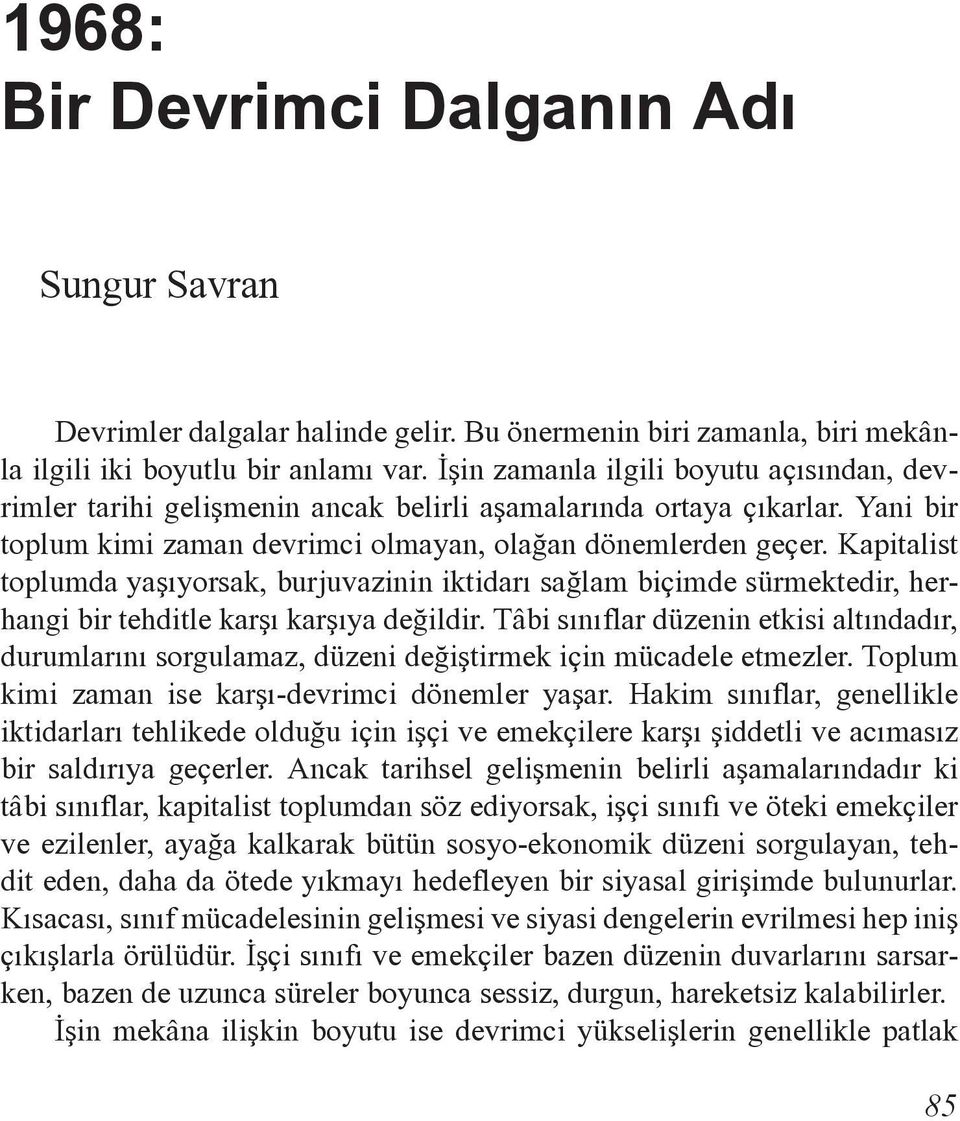 1968:
Bir Devrimci Dalganın Adı

Sungur Savran

Devrimler dalgalar halinde gelir. Bu önermenin biri zamanla, biri mekânla ilgili iki boyutlu bir anlamı var. İşin zamanla ilgili boyutu açısından, devrimler tarihi gelişmenin ancak belirli aşamalarında ortaya çıkarlar. Yani bir toplum kimi zaman devrimci olmayan, olağan dönemlerden geçer. Kapitalist toplumda yaşıyorsak, burjuvazinin iktidarı sağlam biçimde sürmektedir, herhangi bir tehditle karşı karşıya değildir. Tâbi sınıflar düzenin etkisi altındadır, durumlarını sorgulamaz, düzeni değiştirmek için mücadele etmezler. Toplum kimi zaman ise karşı-devrimci dönemler yaşar. Hakim sınıflar, genellikle iktidarları tehlikede olduğu için işçi ve emekçilere karşı şiddetli ve acımasız bir saldırıya geçerler. Ancak tarihsel gelişmenin belirli aşamalarındadır ki tâbi sınıflar, kapitalist toplumdan söz ediyorsak, işçi sınıfı ve öteki emekçiler ve ezilenler, ayağa kalkarak bütün sosyo-ekonomik düzeni sorgulayan, tehdit eden, daha da ötede yıkmayı hedefleyen bir siyasal girişimde bulunurlar. Kısacası, sınıf mücadelesinin gelişmesi ve siyasi dengelerin evrilmesi hep iniş çıkışlarla örülüdür. İşçi sınıfı ve emekçiler bazen düzenin duvarlarını sarsarken, bazen de uzunca süreler boyunca sessiz, durgun, hareketsiz kalabilirler.

İşin mekâna ilişkin boyutu ise devrimci yükselişlerin genellikle patlak

85